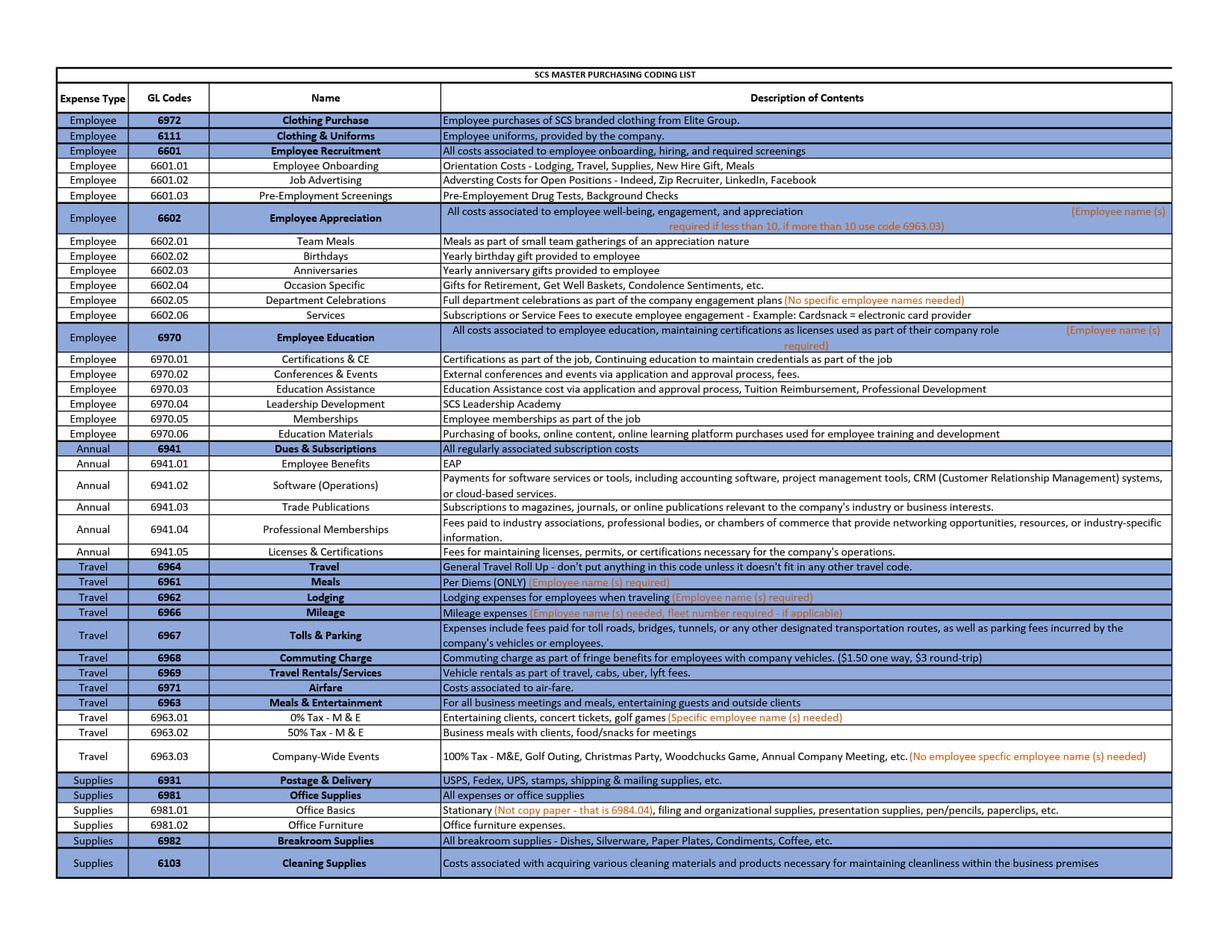 SCS MASTER PURCHASING CODING LIST

| Expense Type | GL Codes | Name | Description of Contents |
|---|---|---|---|
| Employee | 6972 | Clothing Purchase | Employee purchases of SCS branded clothing from Elite Group. |
| Employee | 6111 | Clothing & Uniforms | Employee uniforms, provided by the company. |
| Employee | 6601 | Employee Recruitment | All costs associated to employee onboarding, hiring, and required screenings |
| Employee | 6601.01 | Employee Onboarding | Orientation Costs - Lodging, Travel, Supplies, New Hire Gift, Meals |
| Employee | 6601.02 | Job Advertising | Adversting Costs for Open Positions - Indeed, Zip Recruiter, LinkedIn, Facebook |
| Employee | 6601.03 | Pre-Employment Screenings | Pre-Employement Drug Tests, Background Checks |
| Employee | 6602 | Employee Appreciation | All costs associated to employee well-being, engagement, and appreciation (Employee name (s) required if less than 10, if more than 10 use code 6963.03) |
| Employee | 6602.01 | Team Meals | Meals as part of small team gatherings of an appreciation nature |
| Employee | 6602.02 | Birthdays | Yearly birthday gift provided to employee |
| Employee | 6602.03 | Anniversaries | Yearly anniversary gifts provided to employee |
| Employee | 6602.04 | Occasion Specific | Gifts for Retirement, Get Well Baskets, Condolence Sentiments, etc. |
| Employee | 6602.05 | Department Celebrations | Full department celebrations as part of the company engagement plans (No specific employee names needed) |
| Employee | 6602.06 | Services | Subscriptions or Service Fees to execute employee engagement - Example: Cardsnack = electronic card provider |
| Employee | 6970 | Employee Education | All costs associated to employee education, maintaining certifications as licenses used as part of their company role (Employee name (s) required) |
| Employee | 6970.01 | Certifications & CE | Certifications as part of the job, Continuing education to maintain credentials as part of the job |
| Employee | 6970.02 | Conferences & Events | External conferences and events via application and approval process, fees. |
| Employee | 6970.03 | Education Assistance | Education Assistance cost via application and approval process, Tuition Reimbursement, Professional Development |
| Employee | 6970.04 | Leadership Development | SCS Leadership Academy |
| Employee | 6970.05 | Memberships | Employee memberships as part of the job |
| Employee | 6970.06 | Education Materials | Purchasing of books, online content, online learning platform purchases used for employee training and development |
| Annual | 6941 | Dues & Subscriptions | All regularly associated subscription costs |
| Annual | 6941.01 | Employee Benefits | EAP |
| Annual | 6941.02 | Software (Operations) | Payments for software services or tools, including accounting software, project management tools, CRM (Customer Relationship Management) systems, or cloud-based services. |
| Annual | 6941.03 | Trade Publications | Subscriptions to magazines, journals, or online publications relevant to the company's industry or business interests. |
| Annual | 6941.04 | Professional Memberships | Fees paid to industry associations, professional bodies, or chambers of commerce that provide networking opportunities, resources, or industry-specific information. |
| Annual | 6941.05 | Licenses & Certifications | Fees for maintaining licenses, permits, or certifications necessary for the company's operations. |
| Travel | 6964 | Travel | General Travel Roll Up - don't put anything in this code unless it doesn't fit in any other travel code. |
| Travel | 6961 | Meals | Per Diems (ONLY) (Employee name (s) required) |
| Travel | 6962 | Lodging | Lodging expenses for employees when traveling (Employee name (s) required) |
| Travel | 6966 | Mileage | Mileage expenses (Employee name (s) needed, fleet number required - if applicable) |
| Travel | 6967 | Tolls & Parking | Expenses include fees paid for toll roads, bridges, tunnels, or any other designated transportation routes, as well as parking fees incurred by the company's vehicles or employees. |
| Travel | 6968 | Commuting Charge | Commuting charge as part of fringe benefits for employees with company vehicles. ($1.50 one way, $3 round-trip) |
| Travel | 6969 | Travel Rentals/Services | Vehicle rentals as part of travel, cabs, uber, lyft fees. |
| Travel | 6971 | Airfare | Costs associated to air-fare. |
| Travel | 6963 | Meals & Entertainment | For all business meetings and meals, entertaining guests and outside clients |
| Travel | 6963.01 | 0% Tax - M & E | Entertaining clients, concert tickets, golf games (Specific employee name (s) needed) |
| Travel | 6963.02 | 50% Tax - M & E | Business meals with clients, food/snacks for meetings |
| Travel | 6963.03 | Company-Wide Events | 100% Tax - M&E, Golf Outing, Christmas Party, Woodchucks Game, Annual Company Meeting, etc. (No employee specfic employee name (s) needed) |
| Supplies | 6931 | Postage & Delivery | USPS, Fedex, UPS, stamps, shipping & mailing supplies, etc. |
| Supplies | 6981 | Office Supplies | All expenses or office supplies |
| Supplies | 6981.01 | Office Basics | Stationary (Not copy paper - that is 6984.04), filing and organizational supplies, presentation supplies, pen/pencils, paperclips, etc. |
| Supplies | 6981.02 | Office Furniture | Office furniture expenses. |
| Supplies | 6982 | Breakroom Supplies | All breakroom supplies - Dishes, Silverware, Paper Plates, Condiments, Coffee, etc. |
| Supplies | 6103 | Cleaning Supplies | Costs associated with acquiring various cleaning materials and products necessary for maintaining cleanliness within the business premises |